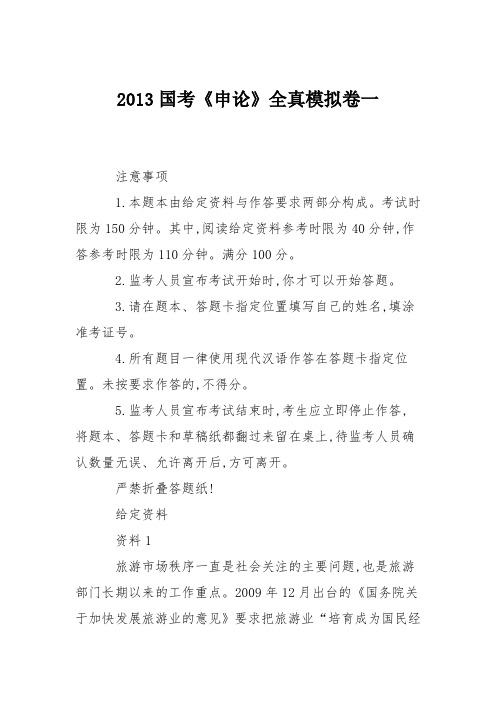 2013 国考《申论》全真模拟卷一

注意事项

1.本题本由给定资料与作答要求两部分构成。考试时限为 150 分钟。其中,阅读给定资料参考时限为 40 分钟,作答参考时限为 110 分钟。满分 100 分。

2.监考人员宣布考试开始时,你才可以开始答题。

3.请在题本、答题卡指定位置填写自己的姓名,填涂准考证号。

4.所有题目一律使用现代汉语作答在答题卡指定位置。未按要求作答的,不得分。

5.监考人员宣布考试结束时,考生应立即停止作答,将题本、答题卡和草稿纸都翻过来留在桌上,待监考人员确认数量无误、允许离开后,方可离开。

严禁折叠答题纸!

给定资料

资料 1

旅游市场秩序一直是社会关注的主要问题,也是旅游部门长期以来的工作重点。2009 年 12 月出台的《国务院关于加快发展旅游业的意见》要求把旅游业“培育成为国民经